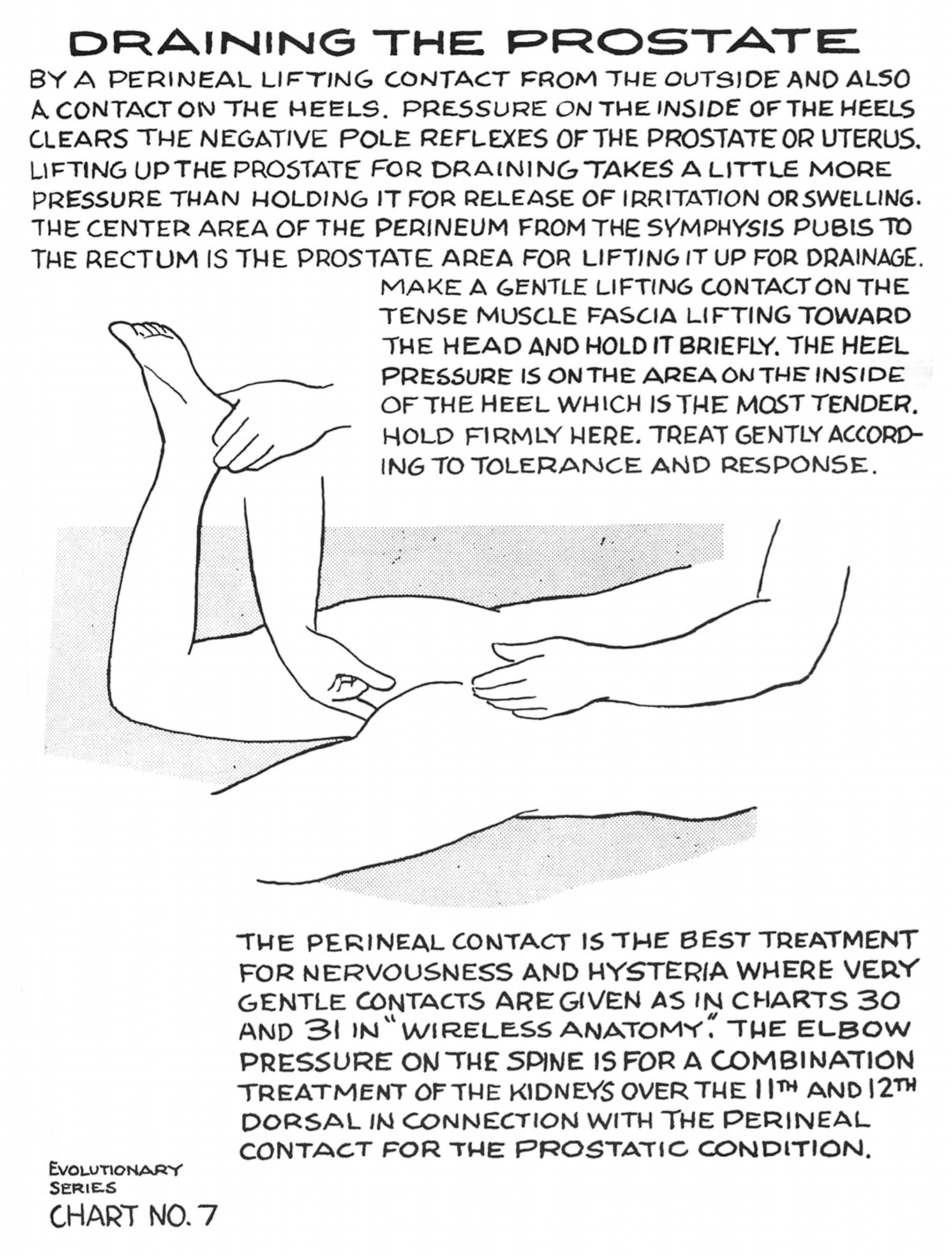 DRAINING THE PROSTATE

BY A PERINEAL LIFTING CONTACT FROM THE OUTSIDE AND ALSO A CONTACT ON THE HEELS. PRESSURE ON THE INSIDE OF THE HEELS CLEARS THE NEGATIVE POLE REFLEXES OF THE PROSTATE OR UTERUS. LIFTING UP THE PROSTATE FOR DRAINING TAKES A LITTLE MORE PRESSURE THAN HOLDING IT FOR RELEASE OF IRRITATION OR SWELLING. THE CENTER AREA OF THE PERINEUM FROM THE SYMPHYSIS PUBIS TO THE RECTUM IS THE PROSTATE AREA FOR LIFTING IT UP FOR DRAINAGE.

MAKE A GENTLE LIFTING CONTACT ON THE TENSE MUSCLE FASCIA LIFTING TOWARD THE HEAD AND HOLD IT BRIEFLY. THE HEEL PRESSURE IS ON THE AREA ON THE INSIDE OF THE HEEL WHICH IS THE MOST TENDER. HOLD FIRMLY HERE. TREAT GENTLY ACCORDING TO TOLERANCE AND RESPONSE.

THE PERINEAL CONTACT IS THE BEST TREATMENT FOR NERVOUSNESS AND HYSTERIA WHERE VERY GENTLE CONTACTS ARE GIVEN AS IN CHARTS 30 AND 31 IN "WIRELESS ANATOMY". THE ELBOW PRESSURE ON THE SPINE IS FOR A COMBINATION TREATMENT OF THE KIDNEYS OVER THE 11TH AND 12TH DORSAL IN CONNECTION WITH THE PERINEAL CONTACT FOR THE PROSTATIC CONDITION.

EVOLUTIONARY SERIES
CHART NO. 7